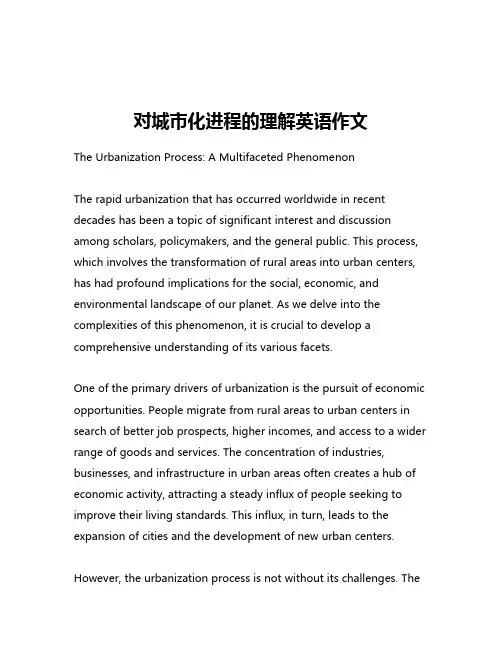 对城市化进程的理解英语作文

The Urbanization Process: A Multifaceted Phenomenon

The rapid urbanization that has occurred worldwide in recent decades has been a topic of significant interest and discussion among scholars, policymakers, and the general public. This process, which involves the transformation of rural areas into urban centers, has had profound implications for the social, economic, and environmental landscape of our planet. As we delve into the complexities of this phenomenon, it is crucial to develop a comprehensive understanding of its various facets.

One of the primary drivers of urbanization is the pursuit of economic opportunities. People migrate from rural areas to urban centers in search of better job prospects, higher incomes, and access to a wider range of goods and services. The concentration of industries, businesses, and infrastructure in urban areas often creates a hub of economic activity, attracting a steady influx of people seeking to improve their living standards. This influx, in turn, leads to the expansion of cities and the development of new urban centers.

However, the urbanization process is not without its challenges. The